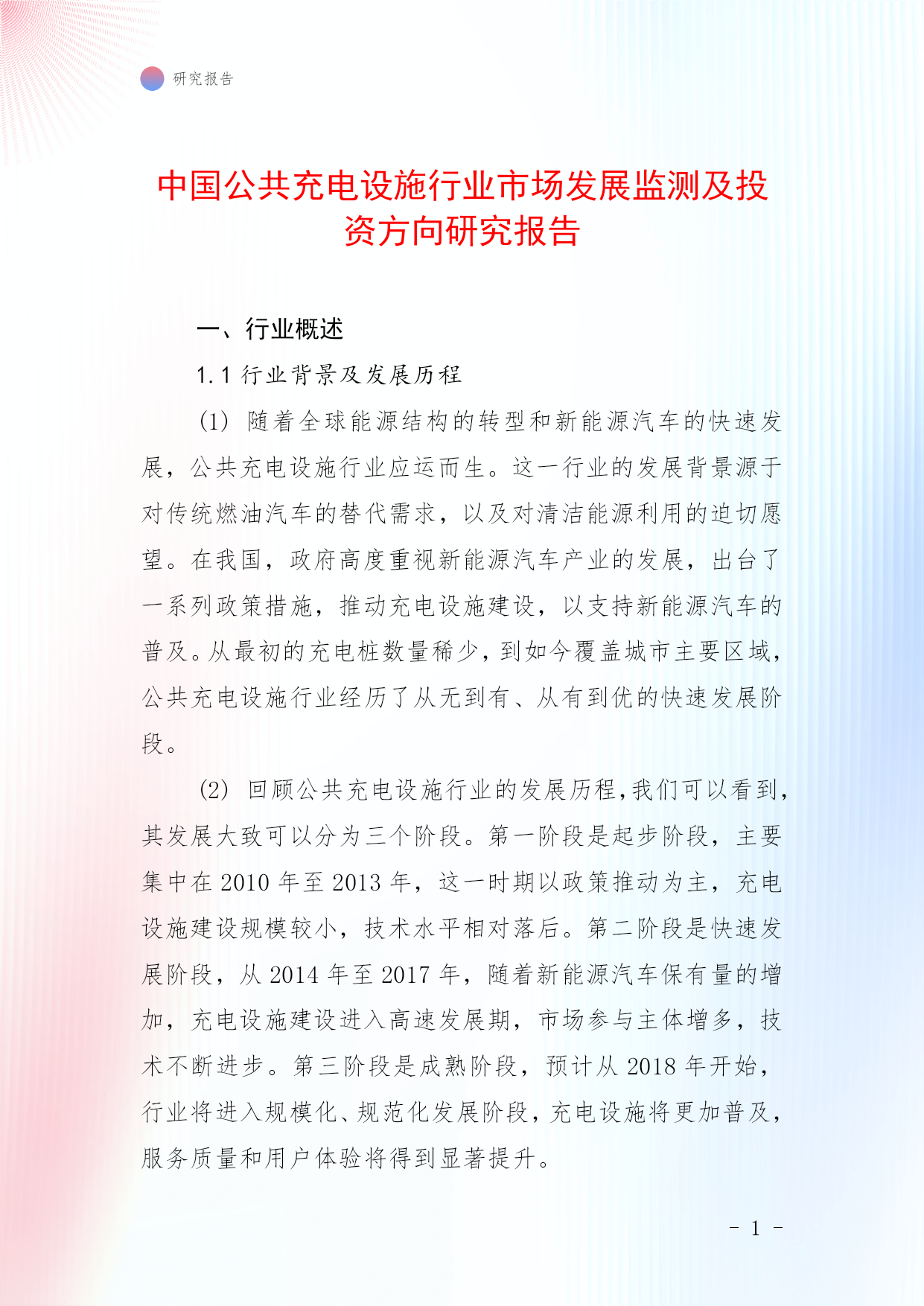 研究报告

中国公共充电设施行业市场发展监测及投资方向研究报告

一、行业概述

1.1 行业背景及发展历程

(1) 随着全球能源结构的转型和新能源汽车的快速发展，公共充电设施行业应运而生。这一行业的发展背景源于对传统燃油汽车的替代需求，以及对清洁能源利用的迫切愿望。在我国，政府高度重视新能源汽车产业的发展，出台了一系列政策措施，推动充电设施建设，以支持新能源汽车的普及。从最初的充电桩数量稀少，到如今覆盖城市主要区域，公共充电设施行业经历了从无到有、从有到优的快速发展阶段。

(2) 回顾公共充电设施行业的发展历程，我们可以看到，其发展大致可以分为三个阶段。第一阶段是起步阶段，主要集中在 2010 年至 2013 年，这一时期以政策推动为主，充电设施建设规模较小，技术水平相对落后。第二阶段是快速发展阶段，从 2014 年至 2017 年，随着新能源汽车保有量的增加，充电设施建设进入高速发展期，市场参与主体增多，技术不断进步。第三阶段是成熟阶段，预计从 2018 年开始，行业将进入规模化、规范化发展阶段，充电设施将更加普及，服务质量和用户体验将得到显著提升。

- 1 -